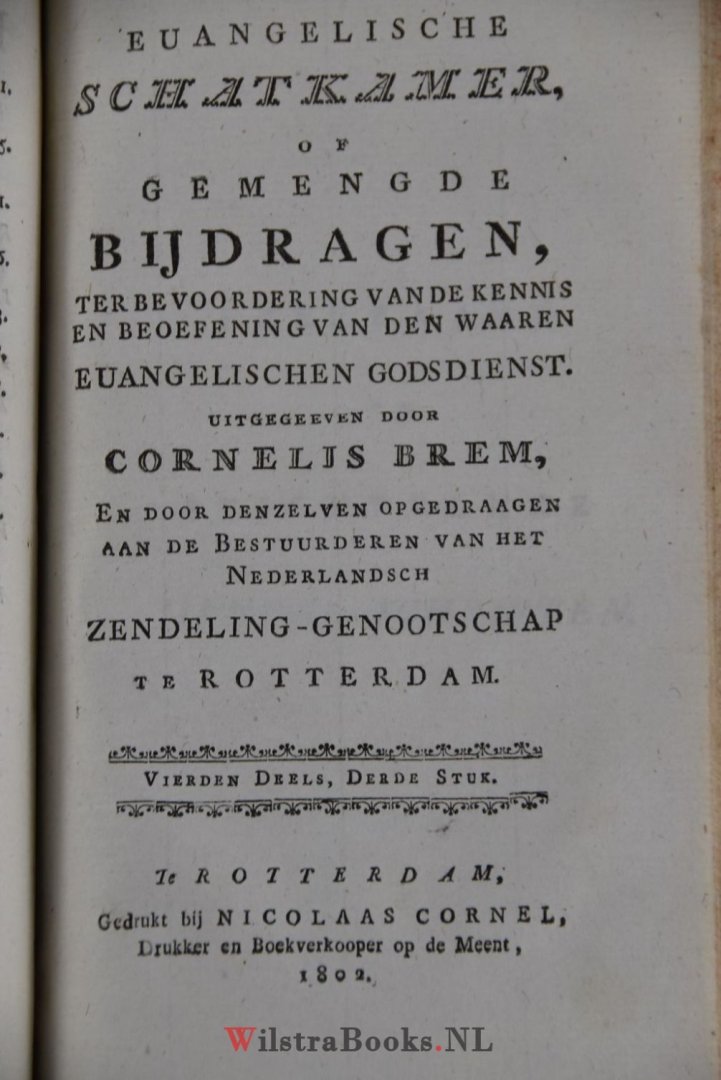 EUANGELISCHE
SCHATKAMER,
OF
GEMENGDE
BIJDRAGEN,
TER BEVOORDERING VAN DE KENNIS EN BEOEFENING VAN DEN WAAREN EUANGELISCHEN GODSDIENST.
UITGEGEEVEN DOOR
CORNELIS BREM,
EN DOOR DENZELVEN OPGEDRAAGEN AAN DE BESTUURDEREN VAN HET NEDERLANDSCH
ZENDELING-GENOOTSCHAP
TE ROTTERDAM.

VIERDEN DEELS, DERDE STUK.

Te ROTTERDAM,
Gedrukt bij NICOLAAS CORNEL,
Drukker en Boekverkooper op de Meent,
1802.

WilstraBooks.NL